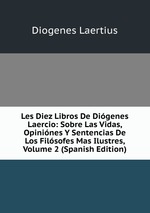 Diogenes Laertius

Les Diez Libros De Diógenes Laercio: Sobre Las Vidas, Opiniónes Y Sentencias De Los Filósofes Mas Ilustres, Volume 2 (Spanish Edition)